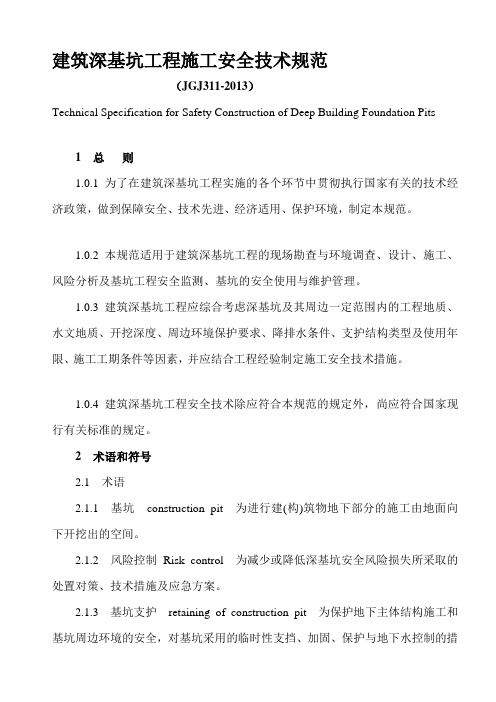 建筑深基坑工程施工安全技术规范

(JGJ311-2013)

Technical Specification for Safety Construction of Deep Building Foundation Pits

1　总　则

1.0.1 为了在建筑深基坑工程实施的各个环节中贯彻执行国家有关的技术经济政策，做到保障安全、技术先进、经济适用、保护环境，制定本规范。

1.0.2 本规范适用于建筑深基坑工程的现场勘查与环境调查、设计、施工、风险分析及基坑工程安全监测、基坑的安全使用与维护管理。

1.0.3 建筑深基坑工程应综合考虑深基坑及其周边一定范围内的工程地质、水文地质、开挖深度、周边环境保护要求、降排水条件、支护结构类型及使用年限、施工工期条件等因素，并应结合工程经验制定施工安全技术措施。

1.0.4 建筑深基坑工程安全技术除应符合本规范的规定外，尚应符合国家现行有关标准的规定。

2　术语和符号

2.1　术语

2.1.1　基坑　construction pit　为进行建(构)筑物地下部分的施工由地面向下开挖出的空间。

2.1.2　风险控制　Risk control　为减少或降低深基坑安全风险损失所采取的处置对策、技术措施及应急方案。

2.1.3　基坑支护　retaining of construction pit　为保护地下主体结构施工和基坑周边环境的安全，对基坑采用的临时性支挡、加固、保护与地下水控制的措